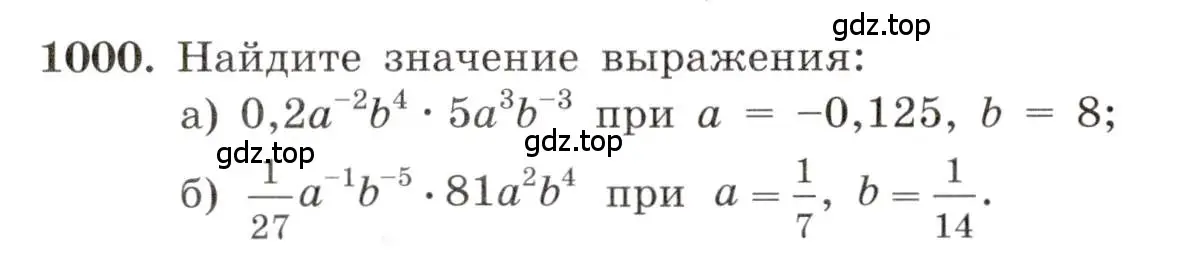 gdz.top

1000. Найдите значение выражения:

а) $0,2a^{-2}b^4 \cdot 5a^3b^{-3}$ при $a = -0,125$, $b = 8$;

gdz.top gdz.top

б) $\frac{1}{27}a^{-1}b^{-5} \cdot 81a^2b^4$ при $a = \frac{1}{7}$, $b = \frac{1}{14}$.